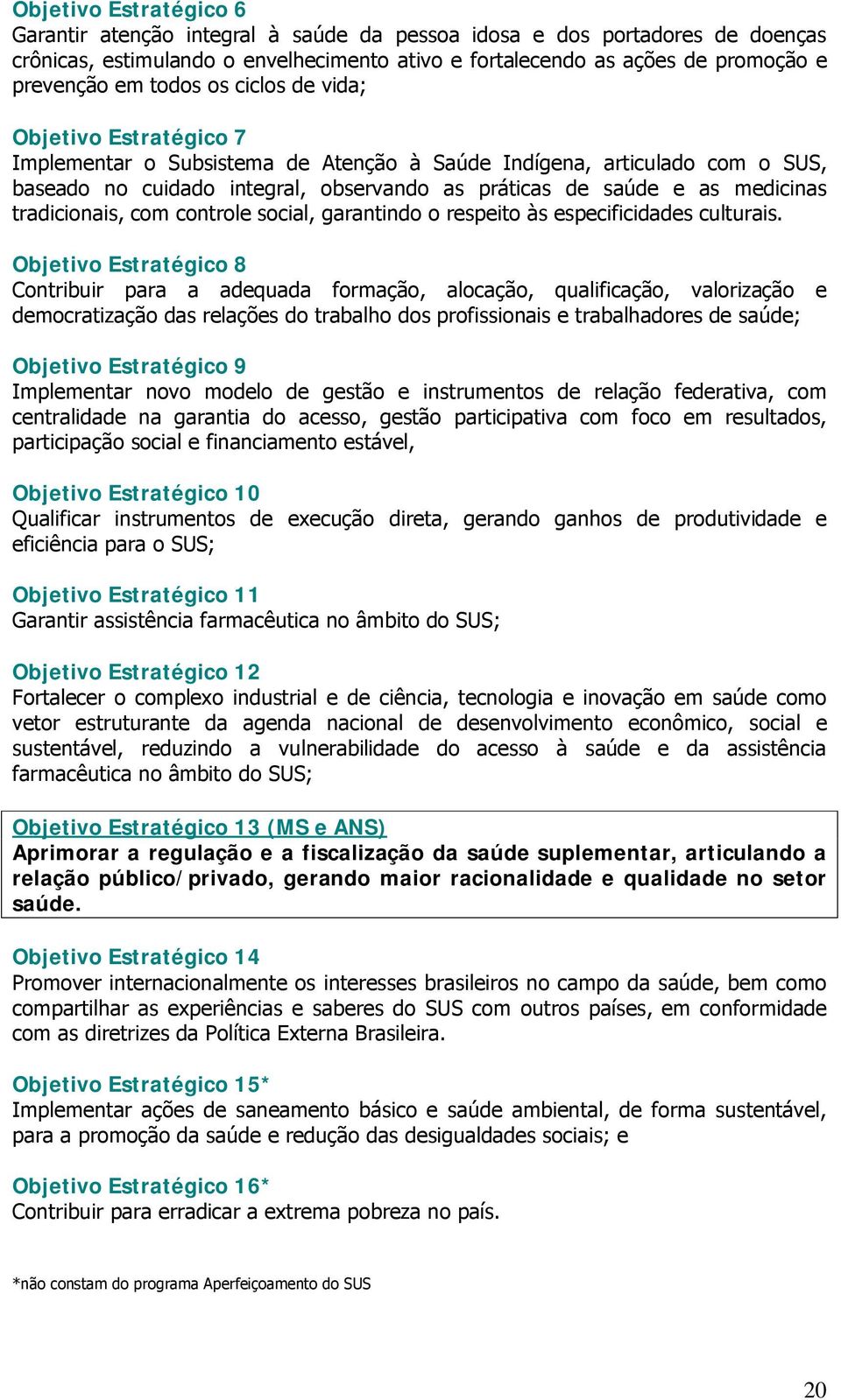 Objetivo Estratégico 6
Garantir atenção integral à saúde da pessoa idosa e dos portadores de doenças crônicas, estimulando o envelhecimento ativo e fortalecendo as ações de promoção e prevenção em todos os ciclos de vida;

Objetivo Estratégico 7
Implementar o Subsistema de Atenção à Saúde Indígena, articulado com o SUS, baseado no cuidado integral, observando as práticas de saúde e as medicinas tradicionais, com controle social, garantindo o respeito às especificidades culturais.

Objetivo Estratégico 8
Contribuir para a adequada formação, alocação, qualificação, valorização e democratização das relações do trabalho dos profissionais e trabalhadores de saúde;

Objetivo Estratégico 9
Implementar novo modelo de gestão e instrumentos de relação federativa, com centralidade na garantia do acesso, gestão participativa com foco em resultados, participação social e financiamento estável,

Objetivo Estratégico 10
Qualificar instrumentos de execução direta, gerando ganhos de produtividade e eficiência para o SUS;

Objetivo Estratégico 11
Garantir assistência farmacêutica no âmbito do SUS;

Objetivo Estratégico 12
Fortalecer o complexo industrial e de ciência, tecnologia e inovação em saúde como vetor estruturante da agenda nacional de desenvolvimento econômico, social e sustentável, reduzindo a vulnerabilidade do acesso à saúde e da assistência farmacêutica no âmbito do SUS;

Objetivo Estratégico 13 (MS e ANS)
Aprimorar a regulação e a fiscalização da saúde suplementar, articulando a relação público/privado, gerando maior racionalidade e qualidade no setor saúde.

Objetivo Estratégico 14
Promover internacionalmente os interesses brasileiros no campo da saúde, bem como compartilhar as experiências e saberes do SUS com outros países, em conformidade com as diretrizes da Política Externa Brasileira.

Objetivo Estratégico 15*
Implementar ações de saneamento básico e saúde ambiental, de forma sustentável, para a promoção da saúde e redução das desigualdades sociais; e

Objetivo Estratégico 16*
Contribuir para erradicar a extrema pobreza no país.

*não constam do programa Aperfeiçoamento do SUS

20